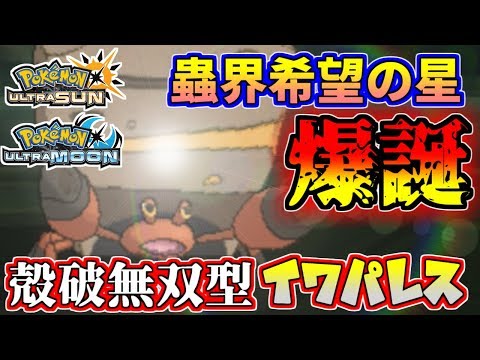 Pokémon ULTRA SUN
Pokémon ULTRA MOON
蟲界希望の星
爆誕
殻破無双型 イワパレス